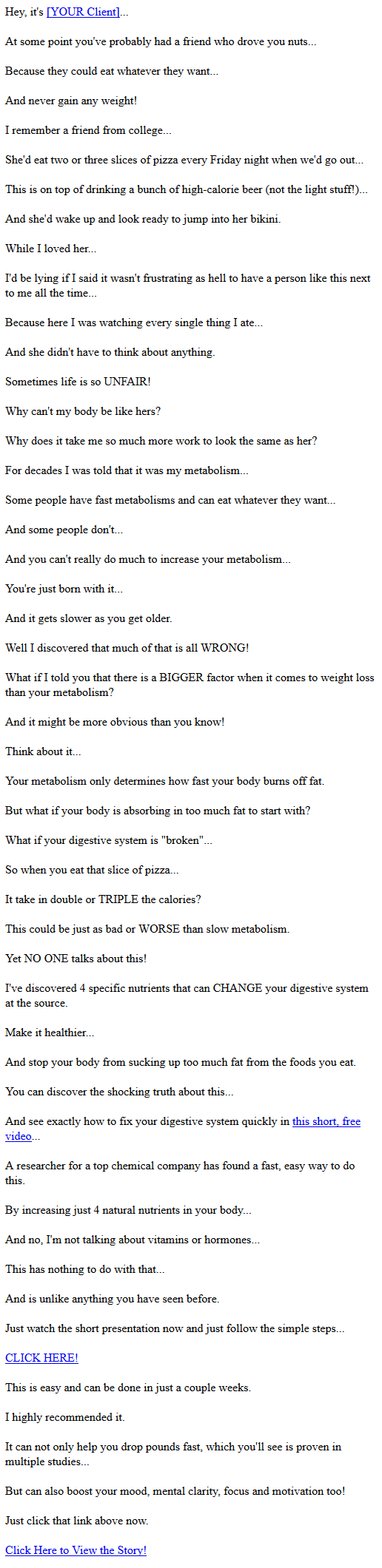 Hey, it's [YOUR Client]...

At some point you've probably had a friend who drove you nuts...

Because they could eat whatever they want...

And never gain any weight!

I remember a friend from college...

She'd eat two or three slices of pizza every Friday night when we'd go out...

This is on top of drinking a bunch of high-calorie beer (not the light stuff!)...

And she'd wake up and look ready to jump into her bikini.

While I loved her...

I'd be lying if I said it wasn't frustrating as hell to have a person like this next to me all the time...

Because here I was watching every single thing I ate...

And she didn't have to think about anything.

Sometimes life is so UNFAIR!

Why can't my body be like hers?

Why does it take me so much more work to look the same as her?

For decades I was told that it was my metabolism...

Some people have fast metabolisms and can eat whatever they want...

And some people don't...

And you can't really do much to increase your metabolism...

You're just born with it...

And it gets slower as you get older.

Well I discovered that much of that is all WRONG!

What if I told you that there is a BIGGER factor when it comes to weight loss than your metabolism?

And it might be more obvious than you know!

Think about it...

Your metabolism only determines how fast your body burns off fat.

But what if your body is absorbing in too much fat to start with?

What if your digestive system is "broken"...

So when you eat that slice of pizza...

It take in double or TRIPLE the calories?

This could be just as bad or WORSE than slow metabolism.

Yet NO ONE talks about this!

I've discovered 4 specific nutrients that can CHANGE your digestive system at the source.

Make it healthier...

And stop your body from sucking up too much fat from the foods you eat.

You can discover the shocking truth about this...

And see exactly how to fix your digestive system quickly in this short, free video...

A researcher for a top chemical company has found a fast, easy way to do this.

By increasing just 4 natural nutrients in your body...

And no, I'm not talking about vitamins or hormones...

This has nothing to do with that...

And is unlike anything you have seen before.

Just watch the short presentation now and just follow the simple steps...

CLICK HERE!

This is easy and can be done in just a couple weeks.

I highly recommended it.

It can not only help you drop pounds fast, which you'll see is proven in multiple studies...

But can also boost your mood, mental clarity, focus and motivation too!

Just click that link above now.

Click Here to View the Story!